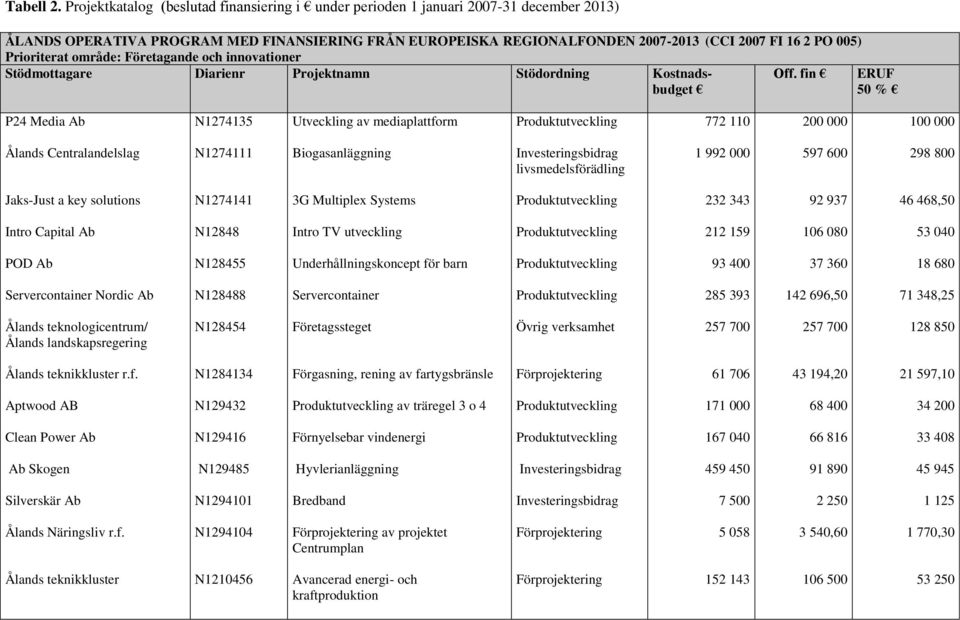 **Tabell 2.** Projektkatalog (beslutad finansiering i € under perioden 1 januari 2007-31 december 2013)

**ÅLANDS OPERATIVA PROGRAM MED FINANSIERING FRÅN EUROPEISKA REGIONALFONDEN 2007-2013 (CCI 2007 FI 16 2 PO 005)**
**Prioriterat område: Företagande och innovationer**

| Stödmottagare | Diarienr | Projektnamn | Stödordning | Kostnadsbudget € | Off. fin € | ERUF 50 % € |
|---|---|---|---|---|---|---|
| P24 Media Ab | N1274135 | Utveckling av mediaplattform | Produktutveckling | 772 110 | 200 000 | 100 000 |
| Ålands Centralandelslag | N1274111 | Biogasanläggning | Investeringsbidrag livsmedelsförädling | 1 992 000 | 597 600 | 298 800 |
| Jaks-Just a key solutions | N1274141 | 3G Multiplex Systems | Produktutveckling | 232 343 | 92 937 | 46 468,50 |
| Intro Capital Ab | N12848 | Intro TV utveckling | Produktutveckling | 212 159 | 106 080 | 53 040 |
| POD Ab | N128455 | Underhållningskoncept för barn | Produktutveckling | 93 400 | 37 360 | 18 680 |
| Servercontainer Nordic Ab | N128488 | Servercontainer | Produktutveckling | 285 393 | 142 696,50 | 71 348,25 |
| Ålands teknologicentrum/ Ålands landskapsregering | N128454 | Företagssteget | Övrig verksamhet | 257 700 | 257 700 | 128 850 |
| Ålands teknikkluster r.f. | N1284134 | Förgasning, rening av fartygsbränsle | Förprojektering | 61 706 | 43 194,20 | 21 597,10 |
| Aptwood AB | N129432 | Produktutveckling av träregel 3 o 4 | Produktutveckling | 171 000 | 68 400 | 34 200 |
| Clean Power Ab | N129416 | Förnyelsebar vindenergi | Produktutveckling | 167 040 | 66 816 | 33 408 |
| Ab Skogen | N129485 | Hyvlerianläggning | Investeringsbidrag | 459 450 | 91 890 | 45 945 |
| Silverskär Ab | N1294101 | Bredband | Investeringsbidrag | 7 500 | 2 250 | 1 125 |
| Ålands Näringsliv r.f. | N1294104 | Förprojektering av projektet Centrumplan | Förprojektering | 5 058 | 3 540,60 | 1 770,30 |
| Ålands teknikkluster | N1210456 | Avancerad energi- och kraftproduktion | Förprojektering | 152 143 | 106 500 | 53 250 |